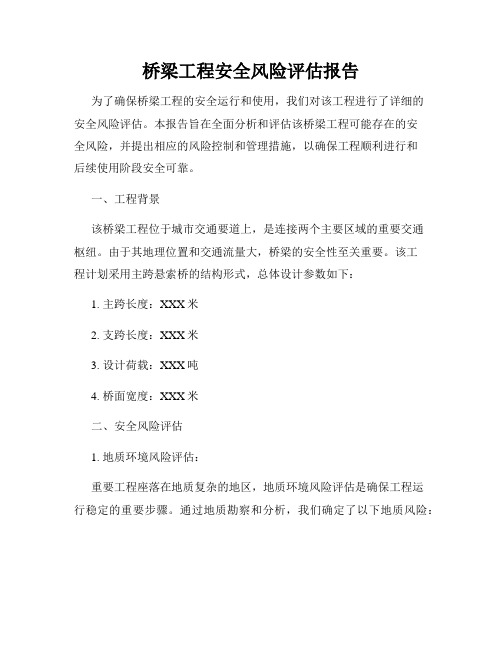 桥梁工程安全风险评估报告

为了确保桥梁工程的安全运行和使用，我们对该工程进行了详细的安全风险评估。本报告旨在全面分析和评估该桥梁工程可能存在的安全风险，并提出相应的风险控制和管理措施，以确保工程顺利进行和后续使用阶段安全可靠。

一、工程背景

该桥梁工程位于城市交通要道上，是连接两个主要区域的重要交通枢纽。由于其地理位置和交通流量大，桥梁的安全性至关重要。该工程计划采用主跨悬索桥的结构形式，总体设计参数如下：

1. 主跨长度：XXX 米

2. 支跨长度：XXX 米

3. 设计荷载：XXX 吨

4. 桥面宽度：XXX 米

二、安全风险评估

1. 地质环境风险评估：

重要工程座落在地质复杂的地区，地质环境风险评估是确保工程运行稳定的重要步骤。通过地质勘察和分析，我们确定了以下地质风险：